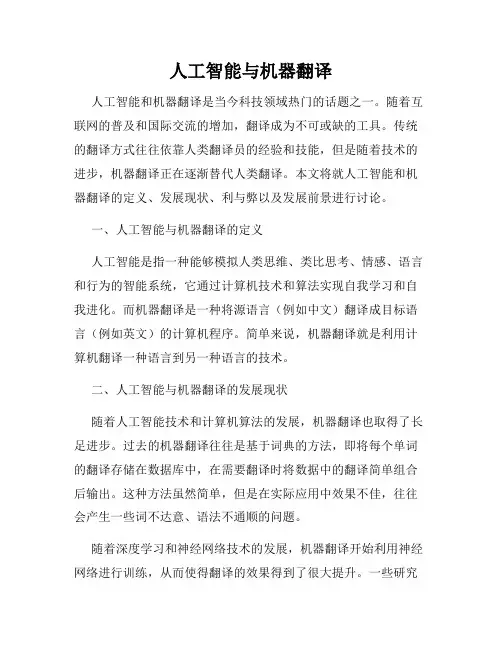 人工智能与机器翻译

人工智能和机器翻译是当今科技领域热门的话题之一。随着互联网的普及和国际交流的增加，翻译成为不可或缺的工具。传统的翻译方式往往依靠人类翻译员的经验和技能，但是随着技术的进步，机器翻译正在逐渐替代人类翻译。本文将就人工智能和机器翻译的定义、发展现状、利与弊以及发展前景进行讨论。

一、人工智能与机器翻译的定义

人工智能是指一种能够模拟人类思维、类比思考、情感、语言和行为的智能系统，它通过计算机技术和算法实现自我学习和自我进化。而机器翻译是一种将源语言（例如中文）翻译成目标语言（例如英文）的计算机程序。简单来说，机器翻译就是利用计算机翻译一种语言到另一种语言的技术。

二、人工智能与机器翻译的发展现状

随着人工智能技术和计算机算法的发展，机器翻译也取得了长足进步。过去的机器翻译往往是基于词典的方法，即将每个单词的翻译存储在数据库中，在需要翻译时将数据中的翻译简单组合后输出。这种方法虽然简单，但是在实际应用中效果不佳，往往会产生一些词不达意、语法不通顺的问题。

随着深度学习和神经网络技术的发展，机器翻译开始利用神经网络进行训练，从而使得翻译的效果得到了很大提升。一些研究